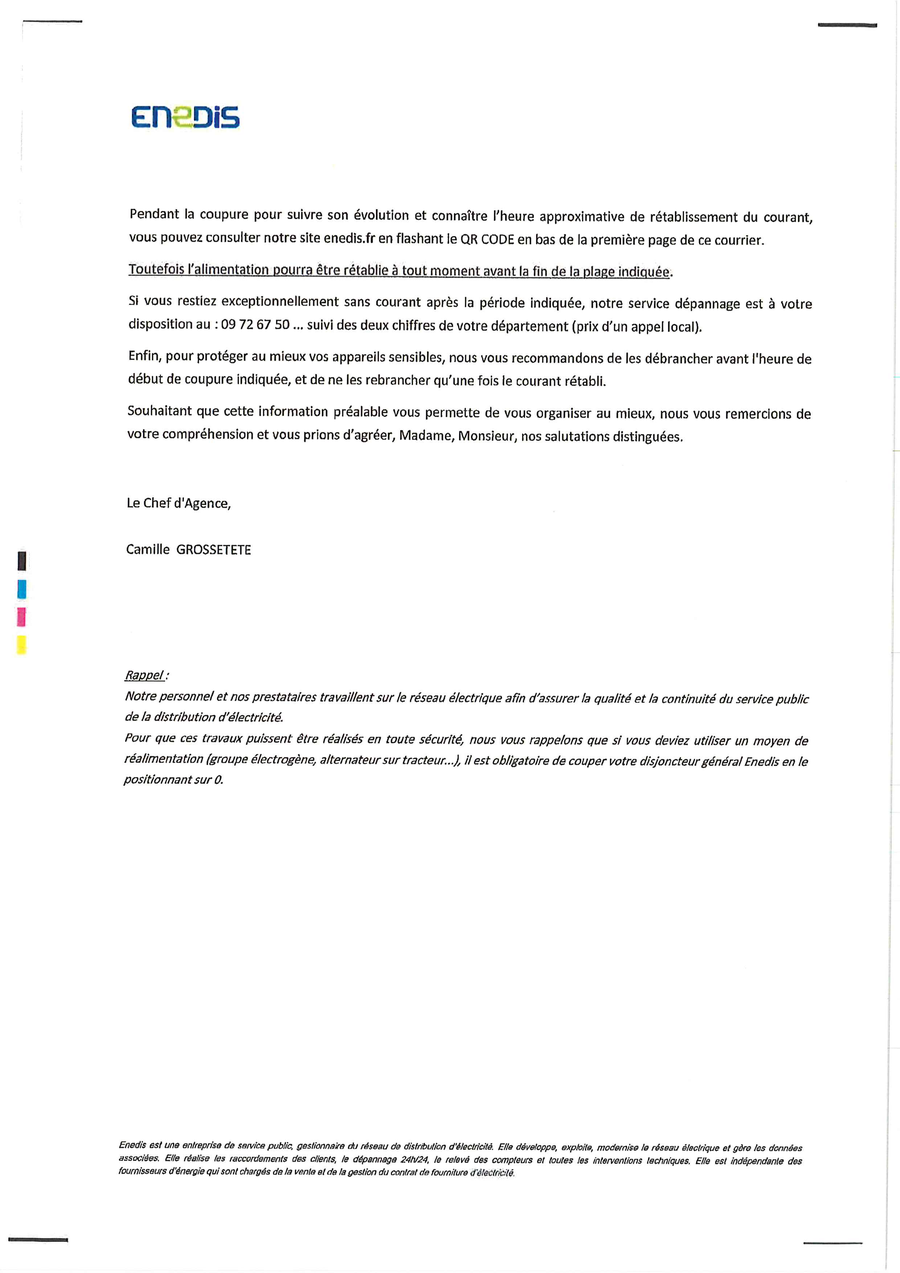 ENEDIS

Pendant la coupure pour suivre son évolution et connaître l'heure approximative de rétablissement du courant, vous pouvez consulter notre site enedis.fr en flashant le QR CODE en bas de la première page de ce courrier.

Toutefois l'alimentation pourra être rétablie à tout moment avant la fin de la plage indiquée.

Si vous restiez exceptionnellement sans courant après la période indiquée, notre service dépannage est à votre disposition au : 09 72 67 50 ... suivi des deux chiffres de votre département (prix d'un appel local).

Enfin, pour protéger au mieux vos appareils sensibles, nous vous recommandons de les débrancher avant l'heure de début de coupure indiquée, et de ne les rebrancher qu'une fois le courant rétabli.

Souhaitant que cette information préalable vous permette de vous organiser au mieux, nous vous remercions de votre compréhension et vous prions d'agréer, Madame, Monsieur, nos salutations distinguées.

Le Chef d'Agence,

Camille GROSSETETE

Rappel :
Notre personnel et nos prestataires travaillent sur le réseau électrique afin d'assurer la qualité et la continuité du service public de la distribution d'électricité.
Pour que ces travaux puissent être réalisés en toute sécurité, nous vous rappelons que si vous deviez utiliser un moyen de réalimentation (groupe électrogène, alternateur sur tracteur...), il est obligatoire de couper votre disjoncteur général Enedis en le positionnant sur 0.

Enedis est une entreprise de service public, gestionnaire du réseau de distribution d'électricité. Elle développe, exploite, modernise le réseau électrique et gère les données associées. Elle réalise les raccordements des clients, le dépannage 24h/24, le relevé des compteurs et toutes les interventions techniques. Elle est indépendante des fournisseurs d'énergie qui sont chargés de la vente et de la gestion du contrat de fourniture d'électricité.